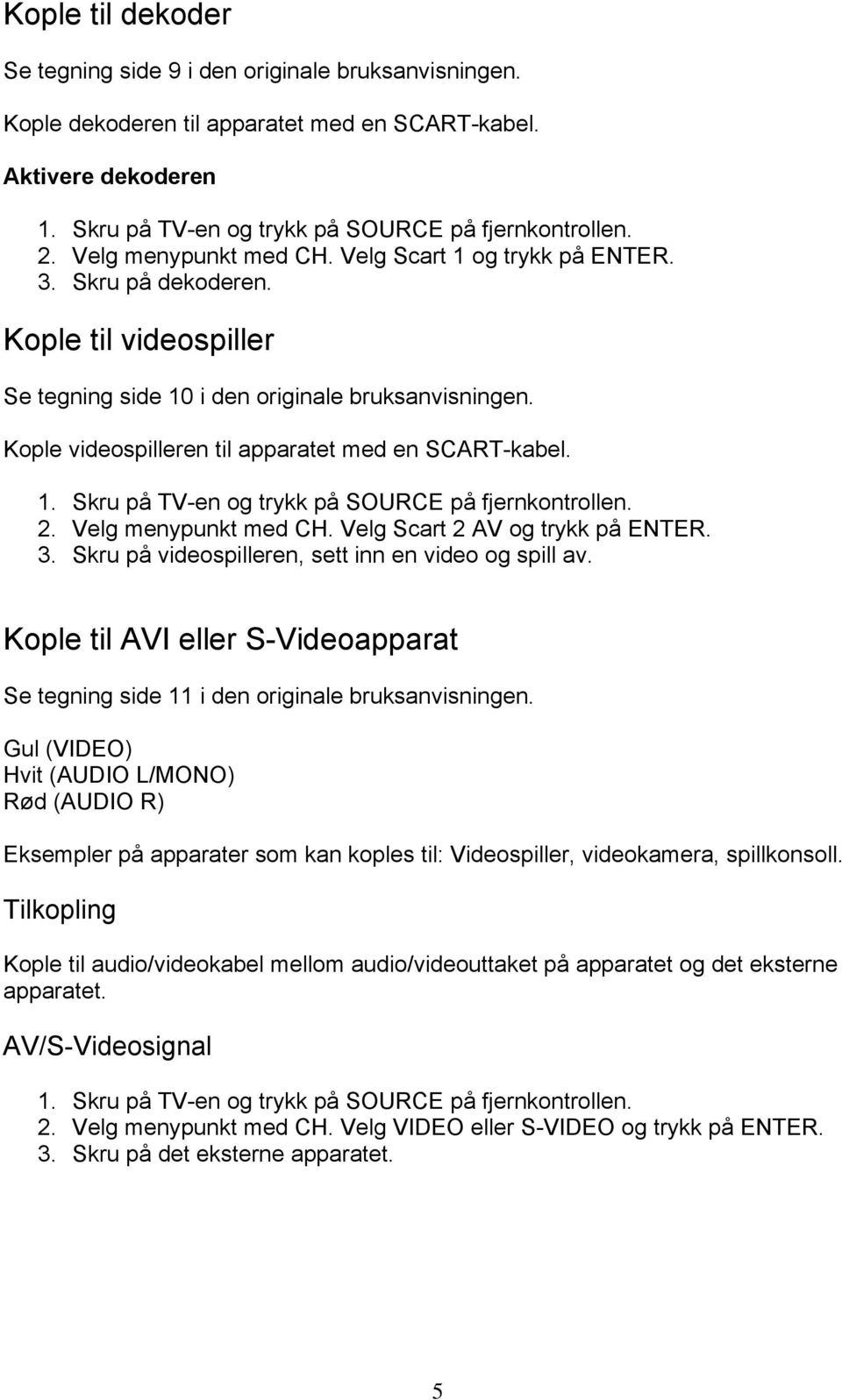 Kople til dekoder

Se tegning side 9 i den originale bruksanvisningen.

Kople dekoderen til apparatet med en SCART-kabel.

Aktivere dekoderen

1. Skru på TV-en og trykk på SOURCE på fjernkontrollen.
2. Velg menypunkt med CH. Velg Scart 1 og trykk på ENTER.
3. Skru på dekoderen.

Kople til videospiller

Se tegning side 10 i den originale bruksanvisningen.

Kople videospilleren til apparatet med en SCART-kabel.

1. Skru på TV-en og trykk på SOURCE på fjernkontrollen.
2. Velg menypunkt med CH. Velg Scart 2 AV og trykk på ENTER.
3. Skru på videospilleren, sett inn en video og spill av.

Kople til AVI eller S-Videoapparat

Se tegning side 11 i den originale bruksanvisningen.

Gul (VIDEO)
Hvit (AUDIO L/MONO)
Rød (AUDIO R)

Eksempler på apparater som kan koples til: Videospiller, videokamera, spillkonsoll.

Tilkopling

Kople til audio/videokabel mellom audio/videouttaket på apparatet og det eksterne apparatet.

AV/S-Videosignal

1. Skru på TV-en og trykk på SOURCE på fjernkontrollen.
2. Velg menypunkt med CH. Velg VIDEO eller S-VIDEO og trykk på ENTER.
3. Skru på det eksterne apparatet.

5